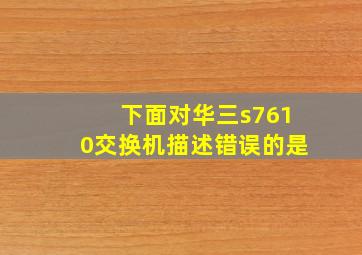 下面对华三s7610交换机描述错误的是